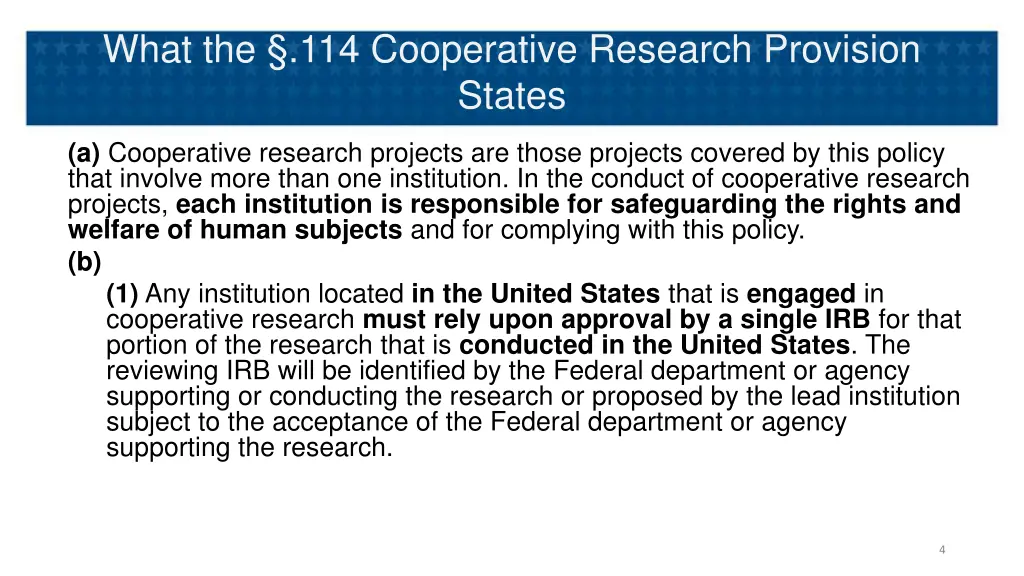 What the §.114 Cooperative Research Provision States

(a) Cooperative research projects are those projects covered by this policy that involve more than one institution. In the conduct of cooperative research projects, each institution is responsible for safeguarding the rights and welfare of human subjects and for complying with this policy.

(b)

(1) Any institution located in the United States that is engaged in cooperative research must rely upon approval by a single IRB for that portion of the research that is conducted in the United States. The reviewing IRB will be identified by the Federal department or agency supporting or conducting the research or proposed by the lead institution subject to the acceptance of the Federal department or agency supporting the research.

4